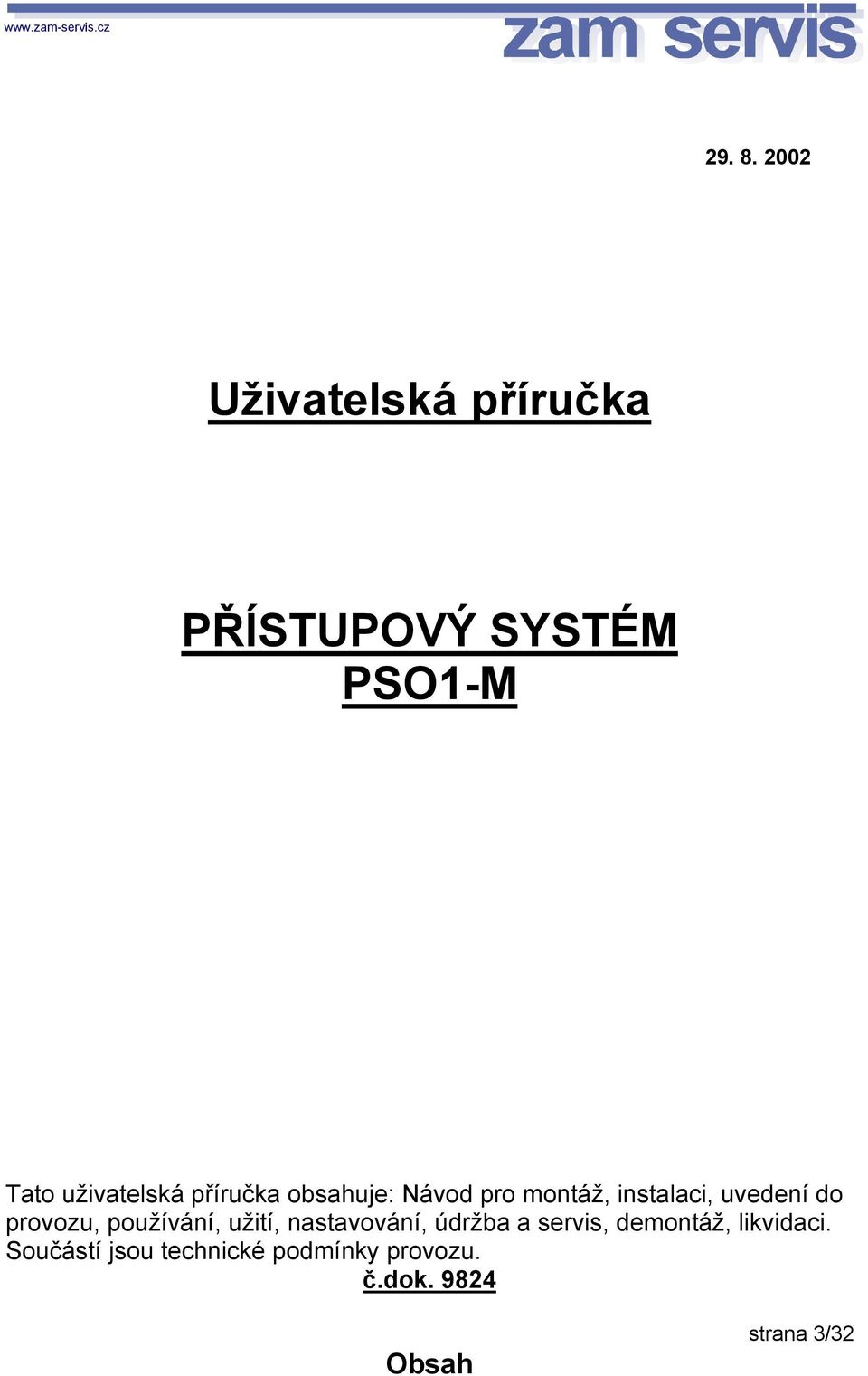 www.zam-servis.cz

zam servis

29. 8. 2002

Uživatelská příručka

PŘÍSTUPOVÝ SYSTÉM
PSO1-M

Tato uživatelská příručka obsahuje: Návod pro montáž, instalaci, uvedení do provozu, používání, užití, nastavování, údržba a servis, demontáž, likvidaci. Součástí jsou technické podmínky provozu.

č.dok. 9824

strana 3/32

Obsah